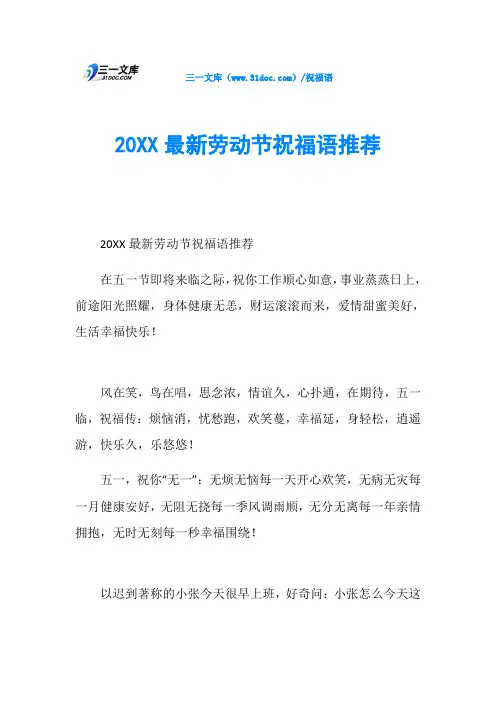 三一文库
31DOC.COM

三一文库（www.31doc.com）/祝福语

20XX最新劳动节祝福语推荐

20XX最新劳动节祝福语推荐

在五一节即将来临之际，祝你工作顺心如意，事业蒸蒸日上，前途阳光照耀，身体健康无恙，财运滚滚而来，爱情甜蜜美好，生活幸福快乐！

风在笑，鸟在唱，思念浓，情谊久，心扑通，在期待，五一临，祝福传：烦恼消，忧愁跑，欢笑蔓，幸福延，身轻松，逍遥游，快乐久，乐悠悠！

五一，祝你“无一”：无烦无恼每一天开心欢笑，无病无灾每一月健康安好，无阻无挠每一季风调雨顺，无分无离每一年亲情拥抱，无时无刻每一秒幸福围绕！

以迟到著称的小张今天很早上班，好奇问：小张怎么今天这